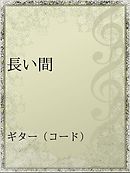 長い間

ギター（コード）